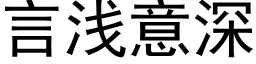 言浅意深